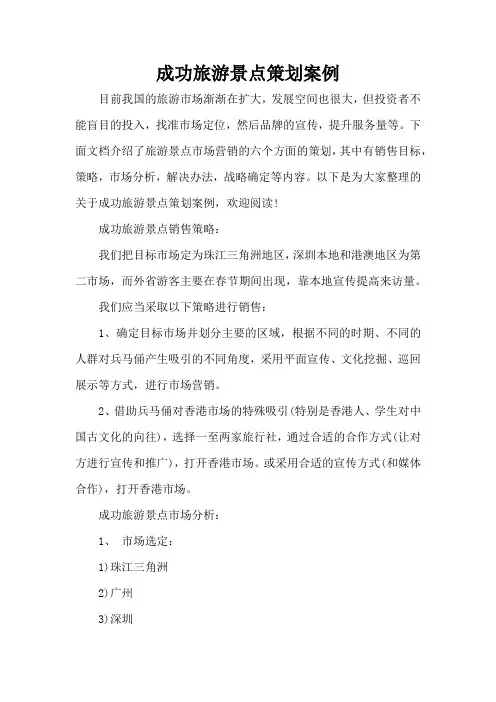 成功旅游景点策划案例

目前我国的旅游市场渐渐在扩大，发展空间也很大，但投资者不能盲目的投入，找准市场定位，然后品牌的宣传，提升服务量等。下面文档介绍了旅游景点市场营销的六个方面的策划，其中有销售目标，策略，市场分析，解决办法，战略确定等内容。以下是为大家整理的关于成功旅游景点策划案例，欢迎阅读！

成功旅游景点销售策略：

我们把目标市场定为珠江三角洲地区，深圳本地和港澳地区为第二市场，而外省游客主要在春节期间出现，靠本地宣传提高来访量。

我们应当采取以下策略进行销售：

1、确定目标市场并划分主要的区域，根据不同的时期、不同的人群对兵马俑产生吸引的不同角度，采用平面宣传、文化挖掘、巡回展示等方式，进行市场营销。

2、借助兵马俑对香港市场的特殊吸引(特别是香港人、学生对中国古文化的向往)，选择一至两家旅行社，通过合适的合作方式(让对方进行宣传和推广)，打开香港市场。或采用合适的宣传方式(和媒体合作)，打开香港市场。

成功旅游景点市场分析：

1、 市场选定：

1)珠江三角洲

2)广州

3)深圳